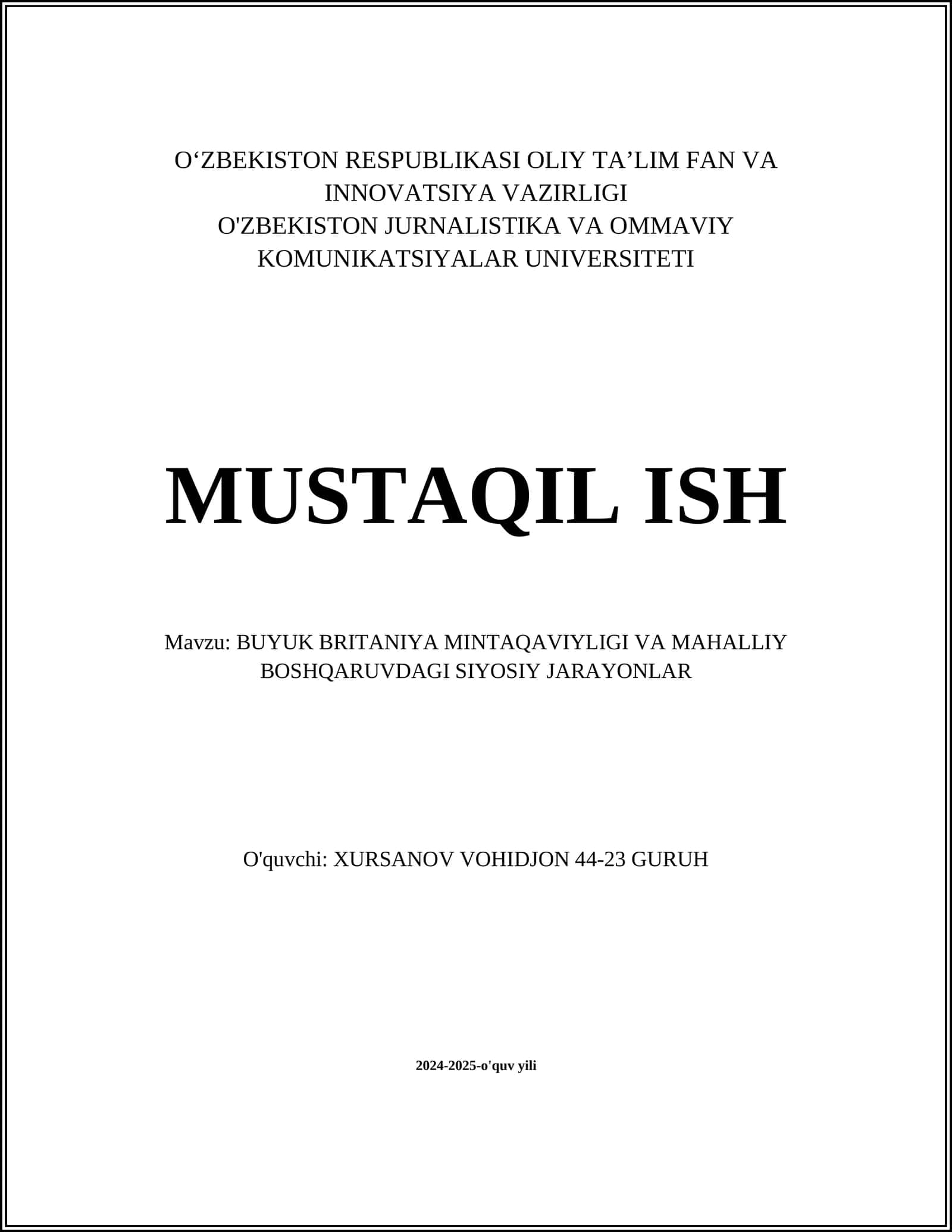 O‘ZBEKISTON RESPUBLIKASI OLIY TA’LIM FAN VA INNOVATSIYA VAZIRLIGI
O'ZBEKISTON JURNALISTIKA VA OMMAVIY KOMUNIKATSIYALAR UNIVERSITETI

MUSTAQIL ISH

Mavzu: BUYUK BRITANIYA MINTAQAVIYLIGI VA MAHALLIY BOSHQARUVDAGI SIYOSIY JARAYONLAR

O'quvchi: XURSANOV VOHIDJON 44-23 GURUH

2024-2025-o'quv yili